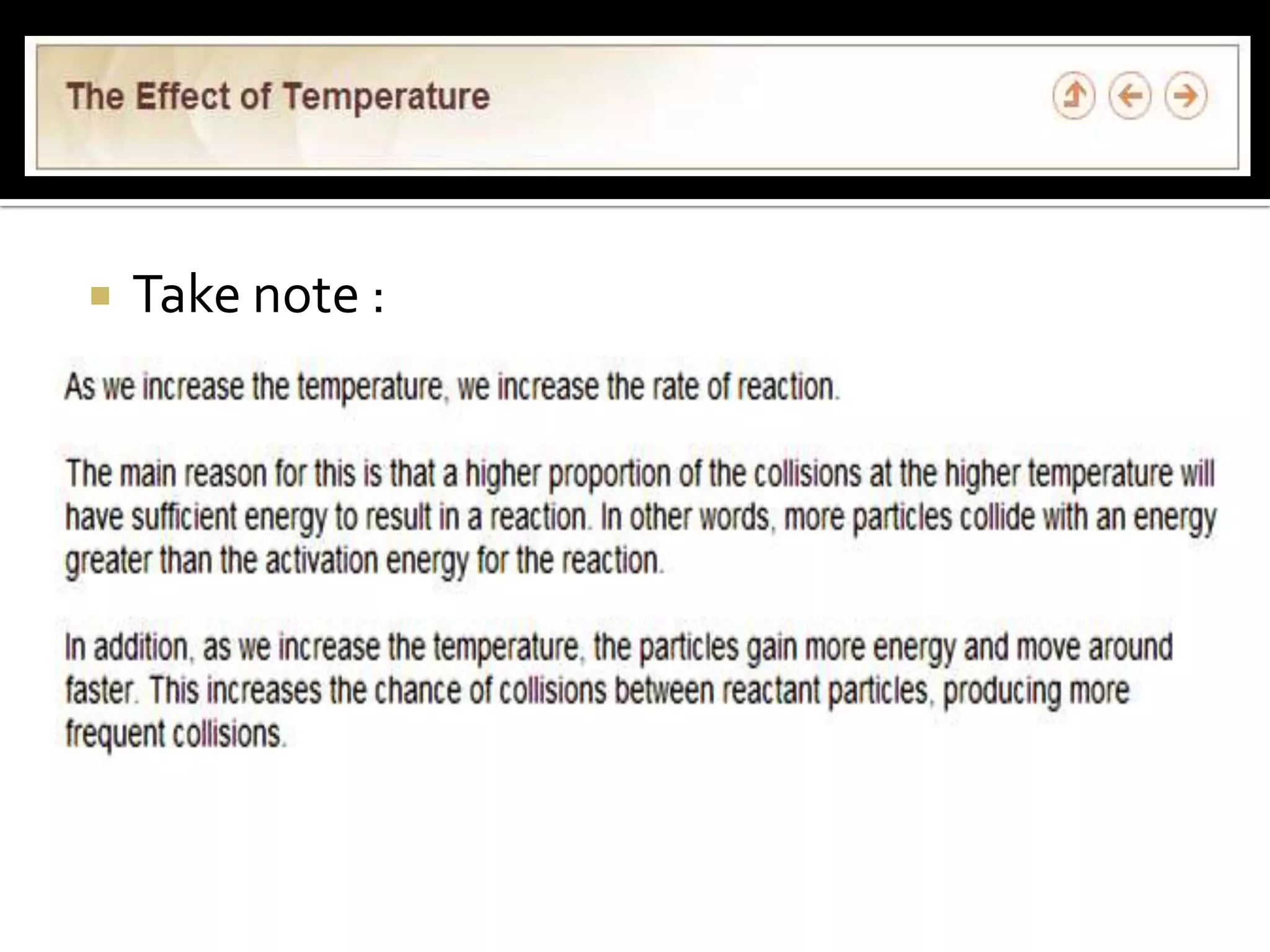 The Effect of Temperature

Take note :

As we increase the temperature, we increase the rate of reaction.

The main reason for this is that a higher proportion of the collisions at the higher temperature will have sufficient energy to result in a reaction. In other words, more particles collide with an energy greater than the activation energy for the reaction.

In addition, as we increase the temperature, the particles gain more energy and move around faster. This increases the chance of collisions between reactant particles, producing more frequent collisions.